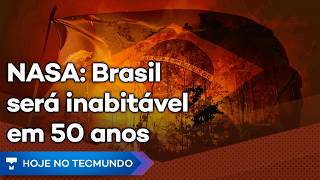 NASA: Brasil será inabitável em 50 anos

HOJE NO TECMUNDO